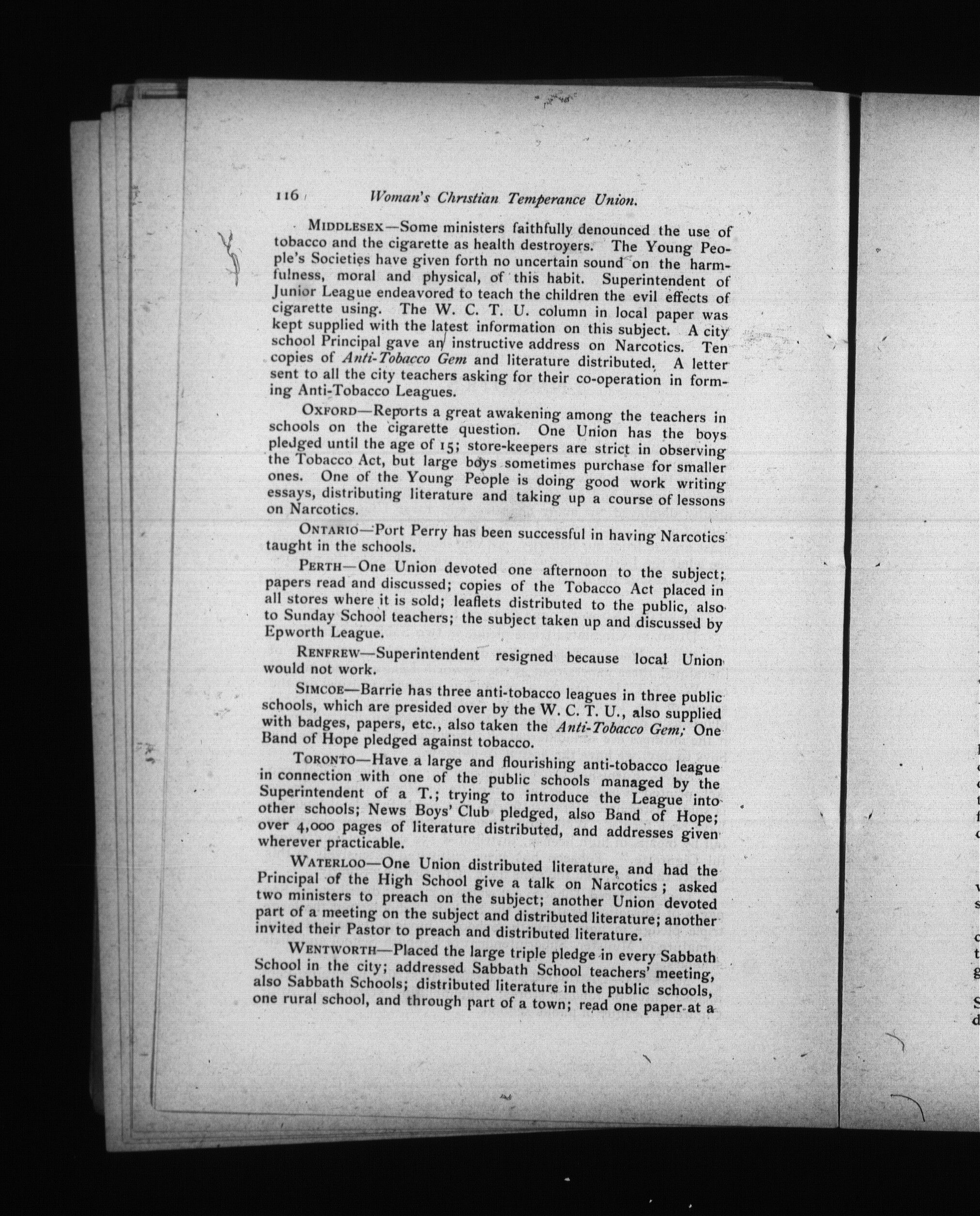 116 Woman's Christian Temperance Union.

MIDDLESEX—Some ministers faithfully denounced the use of tobacco and the cigarette as health destroyers. The Young People's Societies have given forth no uncertain sound on the harmfulness, moral and physical, of this habit. Superintendent of Junior League endeavored to teach the children the evil effects of cigarette using. The W. C. T. U. column in local paper was kept supplied with the latest information on this subject. A city school Principal gave an instructive address on Narcotics. Ten copies of Anti-Tobacco Gem and literature distributed. A letter sent to all the city teachers asking for their co-operation in forming Anti-Tobacco Leagues.

OXFORD—Reports a great awakening among the teachers in schools on the cigarette question. One Union has the boys pledged until the age of 15; store-keepers are strict in observing the Tobacco Act, but large boys sometimes purchase for smaller ones. One of the Young People is doing good work writing essays, distributing literature and taking up a course of lessons on Narcotics.

ONTARIO—Port Perry has been successful in having Narcotics taught in the schools.

PERTH—One Union devoted one afternoon to the subject; papers read and discussed; copies of the Tobacco Act placed in all stores where it is sold; leaflets distributed to the public, also to Sunday School teachers; the subject taken up and discussed by Epworth League.

RENFREW—Superintendent resigned because local Union would not work.

SIMCOE—Barrie has three anti-tobacco leagues in three public schools, which are presided over by the W. C. T. U., also supplied with badges, papers, etc., also taken the Anti-Tobacco Gem; One Band of Hope pledged against tobacco.

TORONTO—Have a large and flourishing anti-tobacco league in connection with one of the public schools managed by the Superintendent of a T.; trying to introduce the League into other schools; News Boys' Club pledged, also Band of Hope; over 4,000 pages of literature distributed, and addresses given wherever practicable.

WATERLOO—One Union distributed literature, and had the Principal of the High School give a talk on Narcotics; asked two ministers to preach on the subject; another Union devoted part of a meeting on the subject and distributed literature; another invited their Pastor to preach and distributed literature.

WENTWORTH—Placed the large triple pledge in every Sabbath School in the city; addressed Sabbath School teachers' meeting, also Sabbath Schools; distributed literature in the public schools, one rural school, and through part of a town; read one paper at a